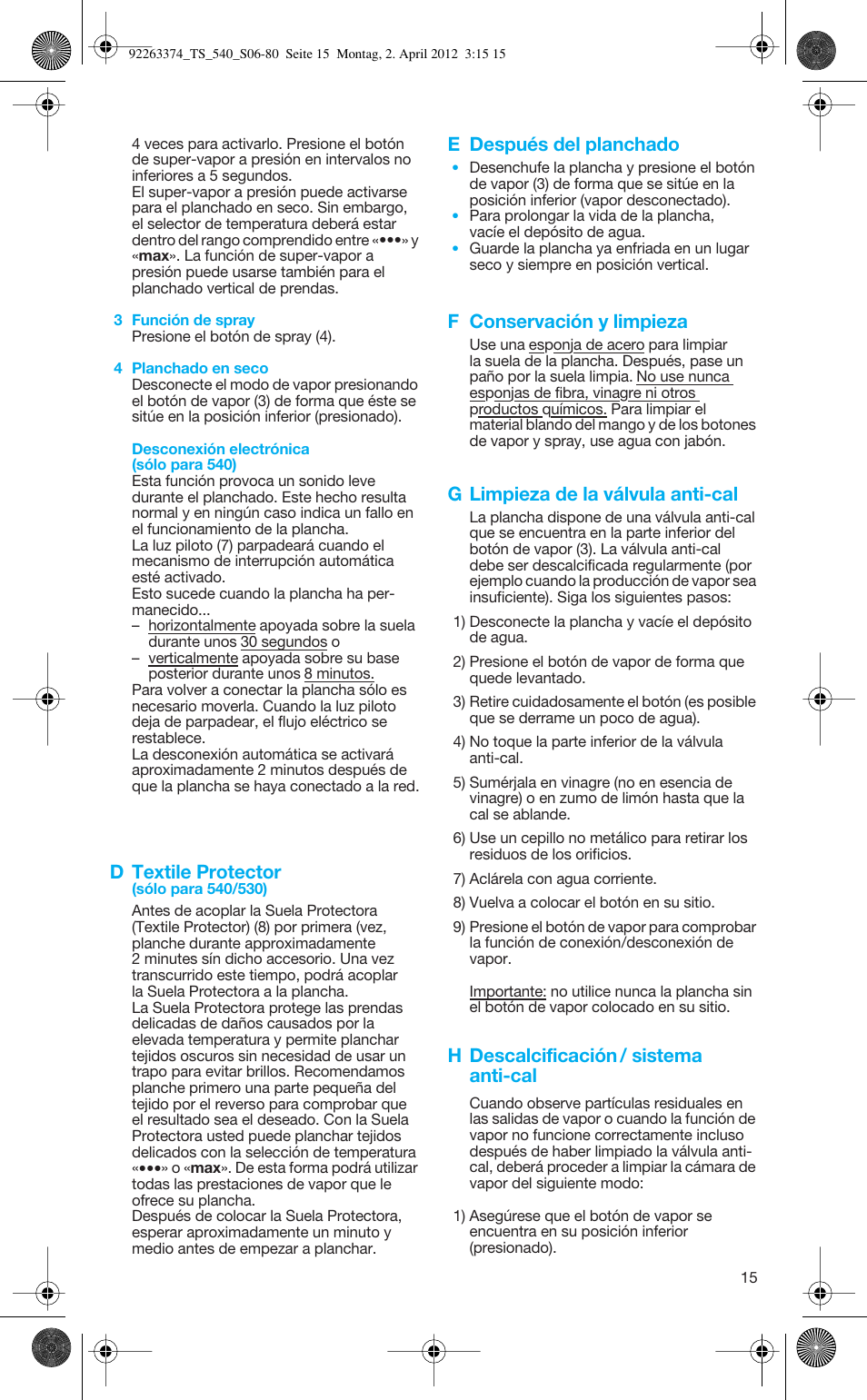 92263374_TS_540_S06-80 Seite 15 Montag, 2. April 2012 3:15 15

4 veces para activarlo. Presione el botón de super-vapor a presión en intervalos no inferiores a 5 segundos.
El super-vapor a presión puede activarse para el planchado en seco. Sin embargo, el selector de temperatura deberá estar dentro del rango comprendido entre «•••» y «max». La función de super-vapor a presión puede usarse también para el planchado vertical de prendas.

3 Función de spray
Presione el botón de spray (4).

4 Planchado en seco
Desconecte el modo de vapor presionando el botón de vapor (3) de forma que éste se sitúe en la posición inferior (presionado).

Desconexión electrónica (sólo para 540)
Esta función provoca un sonido leve durante el planchado. Este hecho resulta normal y en ningún caso indica un fallo en el funcionamiento de la plancha.
La luz piloto (7) parpadeará cuando el mecanismo de interrupción automática esté activado.
Esto sucede cuando la plancha ha permanecido...
– horizontalmente apoyada sobre la suela durante unos 30 segundos o
– verticalmente apoyada sobre su base posterior durante unos 8 minutos.
Para volver a conectar la plancha sólo es necesario moverla. Cuando la luz piloto deja de parpadear, el flujo eléctrico se restablece.
La desconexión automática se activará aproximadamente 2 minutos después de que la plancha se haya conectado a la red.

D Textile Protector
(sólo para 540/530)
Antes de acoplar la Suela Protectora (Textile Protector) (8) por primera (vez, planche durante approximadamente 2 minutes sín dicho accesorio. Una vez transcurrido este tiempo, podrá acoplar la Suela Protectora a la plancha.
La Suela Protectora protege las prendas delicadas de daños causados por la elevada temperatura y permite planchar tejidos oscuros sin necesidad de usar un trapo para evitar brillos. Recomendamos planche primero una parte pequeña del tejido por el reverso para comprobar que el resultado sea el deseado. Con la Suela Protectora usted puede planchar tejidos delicados con la selección de temperatura «•••» o «max». De esta forma podrá utilizar todas las prestaciones de vapor que le ofrece su plancha.
Después de colocar la Suela Protectora, esperar aproximadamente un minuto y medio antes de empezar a planchar.

E Después del planchado
• Desenchufe la plancha y presione el botón de vapor (3) de forma que se sitúe en la posición inferior (vapor desconectado).
• Para prolongar la vida de la plancha, vacíe el depósito de agua.
• Guarde la plancha ya enfriada en un lugar seco y siempre en posición vertical.

F Conservación y limpieza
Use una esponja de acero para limpiar la suela de la plancha. Después, pase un paño por la suela limpia. No use nunca esponjas de fibra, vinagre ni otros productos químicos. Para limpiar el material blando del mango y de los botones de vapor y spray, use agua con jabón.

G Limpieza de la válvula anti-cal
La plancha dispone de una válvula anti-cal que se encuentra en la parte inferior del botón de vapor (3). La válvula anti-cal debe ser descalcificada regularmente (por ejemplo cuando la producción de vapor sea insuficiente). Siga los siguientes pasos:
1) Desconecte la plancha y vacíe el depósito de agua.
2) Presione el botón de vapor de forma que quede levantado.
3) Retire cuidadosamente el botón (es posible que se derrame un poco de agua).
4) No toque la parte inferior de la válvula anti-cal.
5) Sumérjala en vinagre (no en esencia de vinagre) o en zumo de limón hasta que la cal se ablande.
6) Use un cepillo no metálico para retirar los residuos de los orificios.
7) Aclárela con agua corriente.
8) Vuelva a colocar el botón en su sitio.
9) Presione el botón de vapor para comprobar la función de conexión/desconexión de vapor.

Importante: no utilice nunca la plancha sin el botón de vapor colocado en su sitio.

H Descalcificación / sistema anti-cal
Cuando observe partículas residuales en las salidas de vapor o cuando la función de vapor no funcione correctamente incluso después de haber limpiado la válvula anti-cal, deberá proceder a limpiar la cámara de vapor del siguiente modo:
1) Asegúrese que el botón de vapor se encuentra en su posición inferior (presionado).

15